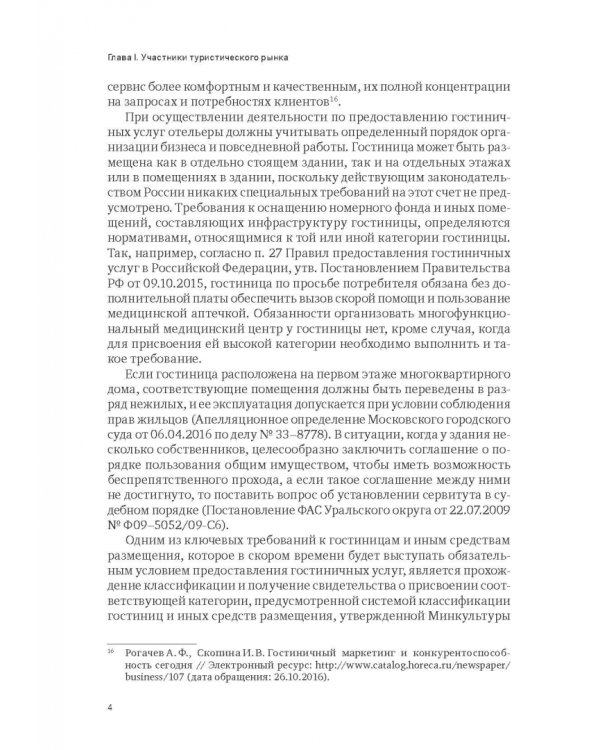 Глава I. Участники туристического рынка

сервис более комфортным и качественным, их полной концентрации на запросах и потребностях клиентов$^{16}$.

При осуществлении деятельности по предоставлению гостиничных услуг отельеры должны учитывать определенный порядок организации бизнеса и повседневной работы. Гостиница может быть размещена как в отдельно стоящем здании, так и на отдельных этажах или в помещениях в здании, поскольку действующим законодательством России никаких специальных требований на этот счет не предусмотрено. Требования к оснащению номерного фонда и иных помещений, составляющих инфраструктуру гостиницы, определяются нормативами, относящимися к той или иной категории гостиницы. Так, например, согласно п. 27 Правил предоставления гостиничных услуг в Российской Федерации, утв. Постановлением Правительства РФ от 09.10.2015, гостиница по просьбе потребителя обязана без дополнительной платы обеспечить вызов скорой помощи и пользование медицинской аптечкой. Обязанности организовать многофункциональный медицинский центр у гостиницы нет, кроме случая, когда для присвоения ей высокой категории необходимо выполнить и такое требование.

Если гостиница расположена на первом этаже многоквартирного дома, соответствующие помещения должны быть переведены в разряд нежилых, и ее эксплуатация допускается при условии соблюдения прав жильцов (Апелляционное определение Московского городского суда от 06.04.2016 по делу № 33–8778). В ситуации, когда у здания несколько собственников, целесообразно заключить соглашение о порядке пользования общим имуществом, чтобы иметь возможность беспрепятственного прохода, а если такое соглашение между ними не достигнуто, то поставить вопрос об установлении сервитута в судебном порядке (Постановление ФАС Уральского округа от 22.07.2009 № Ф09–5052/09-С6).

Одним из ключевых требований к гостиницам и иным средствам размещения, которое в скором времени будет выступать обязательным условием предоставления гостиничных услуг, является прохождение классификации и получение свидетельства о присвоении соответствующей категории, предусмотренной системой классификации гостиниц и иных средств размещения, утвержденной Минкультуры

$^{16}$ Рогачев А. Ф., Скопина И. В. Гостиничный маркетинг и конкурентоспособность сегодня // Электронный ресурс: http://www.catalog.horeca.ru/newspaper/business/107 (дата обращения: 26.10.2016).

4